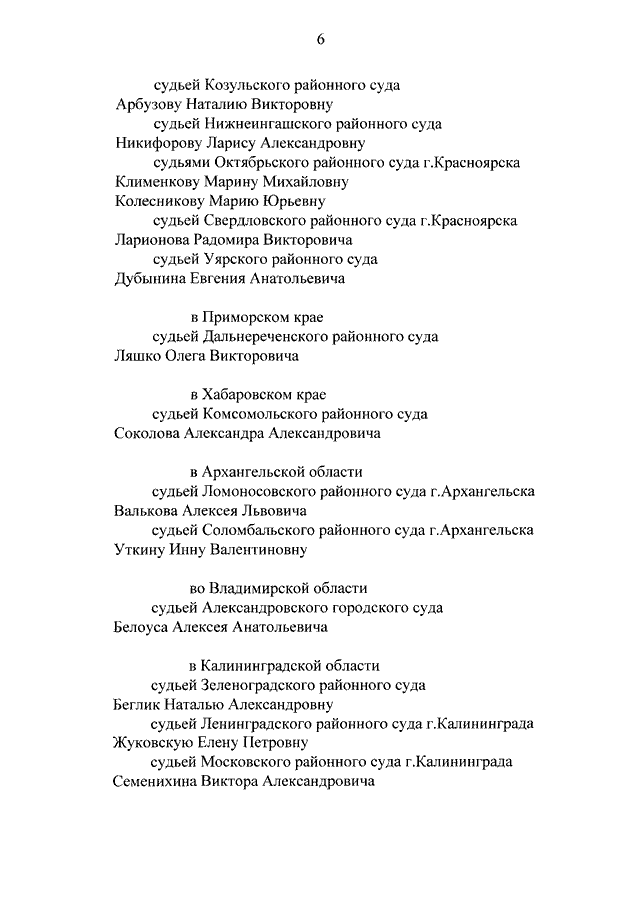 6

судьей Козульского районного суда
Арбузову Наталию Викторовну
судьей Нижнеингашского районного суда
Никифорову Ларису Александровну
судьями Октябрьского районного суда г.Красноярска
Клименкову Марину Михайловну
Колесникову Марию Юрьевну
судьей Свердловского районного суда г.Красноярска
Ларионова Радомира Викторовича
судьей Уярского районного суда
Дубынина Евгения Анатольевича

в Приморском крае
судьей Дальнереченского районного суда
Ляшко Олега Викторовича

в Хабаровском крае
судьей Комсомольского районного суда
Соколова Александра Александровича

в Архангельской области
судьей Ломоносовского районного суда г.Архангельска
Валькова Алексея Львовича
судьей Соломбальского районного суда г.Архангельска
Уткину Инну Валентиновну

во Владимирской области
судьей Александровского городского суда
Белоуса Алексея Анатольевича

в Калининградской области
судьей Зеленоградского районного суда
Беглик Наталью Александровну
судьей Ленинградского районного суда г.Калининграда
Жуковскую Елену Петровну
судьей Московского районного суда г.Калининграда
Семенихина Виктора Александровича